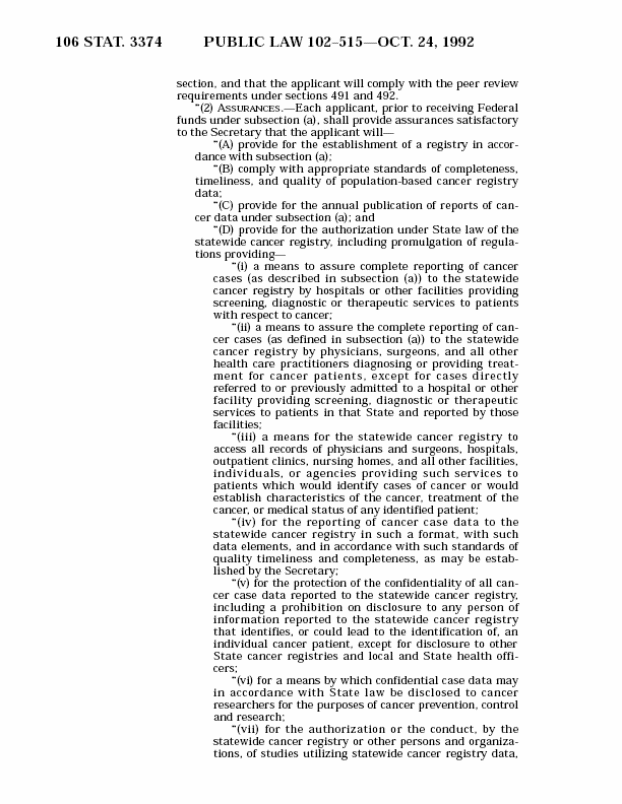 106 STAT. 3374 PUBLIC LAW 102–515—OCT. 24, 1992

section, and that the applicant will comply with the peer review requirements under sections 491 and 492.

"(2) ASSURANCES.—Each applicant, prior to receiving Federal funds under subsection (a), shall provide assurances satisfactory to the Secretary that the applicant will—

"(A) provide for the establishment of a registry in accordance with subsection (a);

"(B) comply with appropriate standards of completeness, timeliness, and quality of population-based cancer registry data;

"(C) provide for the annual publication of reports of cancer data under subsection (a); and

"(D) provide for the authorization under State law of the statewide cancer registry, including promulgation of regulations providing—

"(i) a means to assure complete reporting of cancer cases (as described in subsection (a)) to the statewide cancer registry by hospitals or other facilities providing screening, diagnostic or therapeutic services to patients with respect to cancer;

"(ii) a means to assure the complete reporting of cancer cases (as defined in subsection (a)) to the statewide cancer registry by physicians, surgeons, and all other health care practitioners diagnosing or providing treatment for cancer patients, except for cases directly referred to or previously admitted to a hospital or other facility providing screening, diagnostic or therapeutic services to patients in that State and reported by those facilities;

"(iii) a means for the statewide cancer registry to access all records of physicians and surgeons, hospitals, outpatient clinics, nursing homes, and all other facilities, individuals, or agencies providing such services to patients which would identify cases of cancer or would establish characteristics of the cancer, treatment of the cancer, or medical status of any identified patient;

"(iv) for the reporting of cancer case data to the statewide cancer registry in such a format, with such data elements, and in accordance with such standards of quality timeliness and completeness, as may be established by the Secretary;

"(v) for the protection of the confidentiality of all cancer case data reported to the statewide cancer registry, including a prohibition on disclosure to any person of information reported to the statewide cancer registry that identifies, or could lead to the identification of, an individual cancer patient, except for disclosure to other State cancer registries and local and State health officers;

"(vi) for a means by which confidential case data may in accordance with State law be disclosed to cancer researchers for the purposes of cancer prevention, control and research;

"(vii) for the authorization or the conduct, by the statewide cancer registry or other persons and organizations, of studies utilizing statewide cancer registry data,